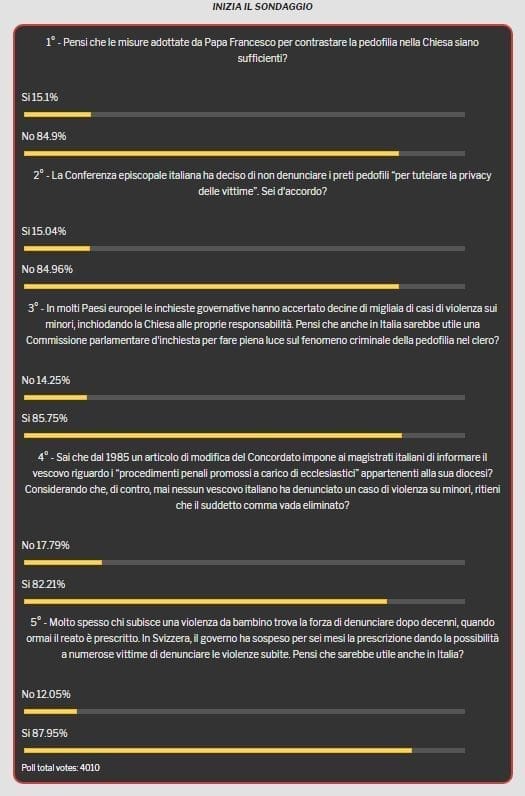 INIZIA IL SONDAGGIO

1° - Pensi che le misure adottate da Papa Francesco per contrastare la pedofilia nella Chiesa siano sufficienti?

Si 15.1%

No 84.9%

2° - La Conferenza episcopale italiana ha deciso di non denunciare i preti pedofili "per tutelare la privacy delle vittime". Sei d'accordo?

Si 15.04%

No 84.96%

3° - In molti Paesi europei le inchieste governative hanno accertato decine di migliaia di casi di violenza sui minori, inchiodando la Chiesa alle proprie responsabilità. Pensi che anche in Italia sarebbe utile una Commissione parlamentare d'inchiesta per fare piena luce sul fenomeno criminale della pedofilia nel clero?

No 14.25%

Si 85.75%

4° - Sai che dal 1985 un articolo di modifica del Concordato impone ai magistrati italiani di informare il vescovo riguardo i "procedimenti penali promossi a carico di ecclesiastici" appartenenti alla sua diocesi? Considerando che, di contro, mai nessun vescovo italiano ha denunciato un caso di violenza su minori, ritieni che il suddetto comma vada eliminato?

No 17.79%

Si 82.21%

5° - Molto spesso chi subisce una violenza da bambino trova la forza di denunciare dopo decenni, quando ormai il reato è prescritto. In Svizzera, il governo ha sospeso per sei mesi la prescrizione dando la possibilità a numerose vittime di denunciare le violenze subite. Pensi che sarebbe utile anche in Italia?

No 12.05%

Si 87.95%

Poll total votes: 4010